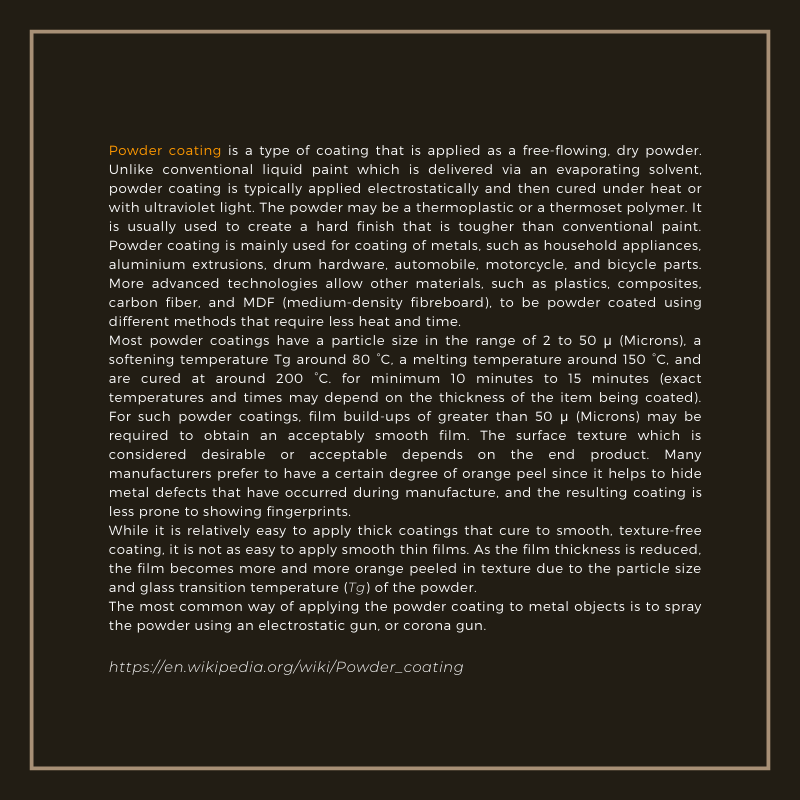 Powder coating is a type of coating that is applied as a free-flowing, dry powder. Unlike conventional liquid paint which is delivered via an evaporating solvent, powder coating is typically applied electrostatically and then cured under heat or with ultraviolet light. The powder may be a thermoplastic or a thermoset polymer. It is usually used to create a hard finish that is tougher than conventional paint. Powder coating is mainly used for coating of metals, such as household appliances, aluminium extrusions, drum hardware, automobile, motorcycle, and bicycle parts. More advanced technologies allow other materials, such as plastics, composites, carbon fiber, and MDF (medium-density fibreboard), to be powder coated using different methods that require less heat and time.
Most powder coatings have a particle size in the range of 2 to 50 µ (Microns), a softening temperature Tg around 80 °C, a melting temperature around 150 °C, and are cured at around 200 °C. for minimum 10 minutes to 15 minutes (exact temperatures and times may depend on the thickness of the item being coated). For such powder coatings, film build-ups of greater than 50 µ (Microns) may be required to obtain an acceptably smooth film. The surface texture which is considered desirable or acceptable depends on the end product. Many manufacturers prefer to have a certain degree of orange peel since it helps to hide metal defects that have occurred during manufacture, and the resulting coating is less prone to showing fingerprints.
While it is relatively easy to apply thick coatings that cure to smooth, texture-free coating, it is not as easy to apply smooth thin films. As the film thickness is reduced, the film becomes more and more orange peeled in texture due to the particle size and glass transition temperature (Tg) of the powder.
The most common way of applying the powder coating to metal objects is to spray the powder using an electrostatic gun, or corona gun.

https://en.wikipedia.org/wiki/Powder_coating